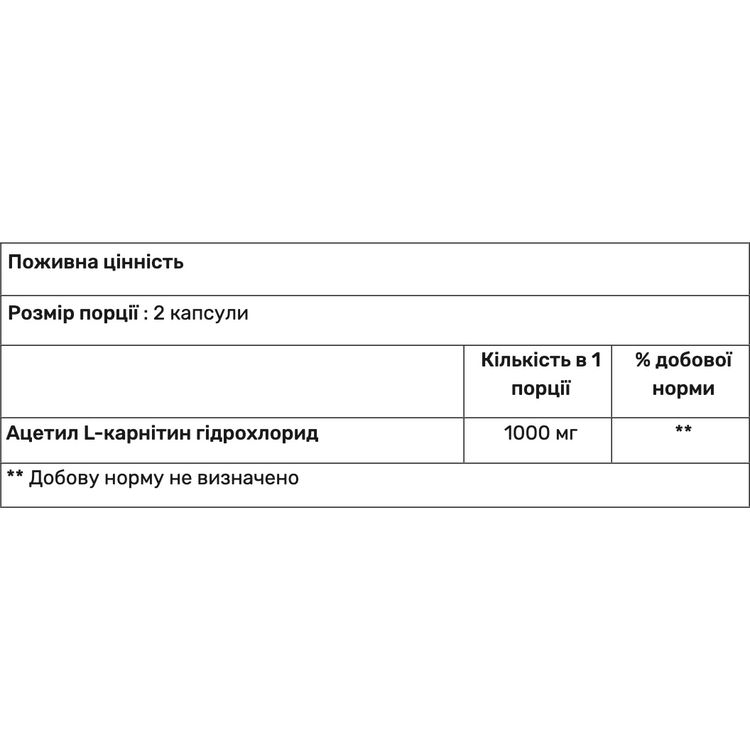 Поживна цінність

Розмір порції : 2 капсули

| | Кількість в 1 порції | % добової норми |
|---|---|---|
| Ацетил L-карнітин гідрохлорид | 1000 мг | ** |

** Добову норму не визначено